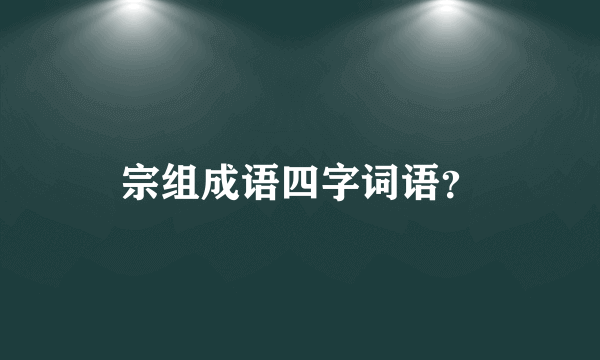 宗组成语四字词语?